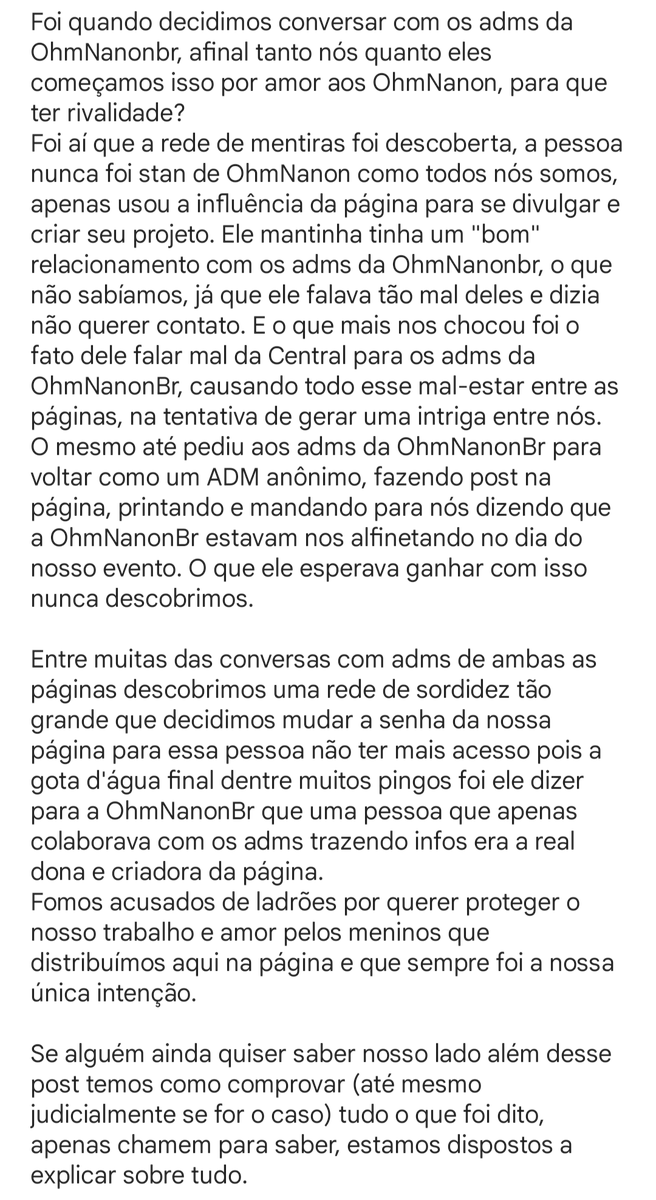 Foi quando decidimos conversar com os adms da OhmNanonbr, afinal tanto nós quanto eles começamos isso por amor aos OhmNanon, para que ter rivalidade?
Foi aí que a rede de mentiras foi descoberta, a pessoa nunca foi stan de OhmNanon como todos nós somos, apenas usou a influência da página para se divulgar e criar seu projeto. Ele mantinha tinha um "bom" relacionamento com os adms da OhmNanonbr, o que não sabíamos, já que ele falava tão mal deles e dizia não querer contato. E o que mais nos chocou foi o fato dele falar mal da Central para os adms da OhmNanonBr, causando todo esse mal-estar entre as páginas, na tentativa de gerar uma intriga entre nós. O mesmo até pediu aos adms da OhmNanonBr para voltar como um ADM anônimo, fazendo post na página, printando e mandando para nós dizendo que a OhmNanonBr estavam nos alfinetando no dia do nosso evento. O que ele esperava ganhar com isso nunca descobrimos.

Entre muitas das conversas com adms de ambas as páginas descobrimos uma rede de sordidez tão grande que decidimos mudar a senha da nossa página para essa pessoa não ter mais acesso pois a gota d'água final dentre muitos pingos foi ele dizer para a OhmNanonBr que uma pessoa que apenas colaborava com os adms trazendo infos era a real dona e criadora da página.
Fomos acusados de ladrões por querer proteger o nosso trabalho e amor pelos meninos que distribuímos aqui na página e que sempre foi a nossa única intenção.

Se alguém ainda quiser saber nosso lado além desse post temos como comprovar (até mesmo judicialmente se for o caso) tudo o que foi dito, apenas chamem para saber, estamos dispostos a explicar sobre tudo.